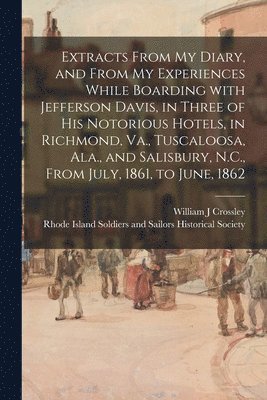 Extracts From My Diary, and From My Experiences While Boarding with Jefferson Davis, in Three of His Notorious Hotels, in Richmond, Va., Tuscaloosa, Ala., and Salisbury, N.C., From July, 1861, to June, 1862

William J Crossley
Rhode Island Soldiers and Sailors Historical Society